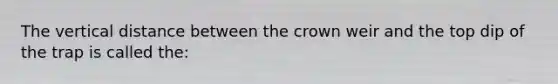 The vertical distance between the crown weir and the top dip of the trap is called the: